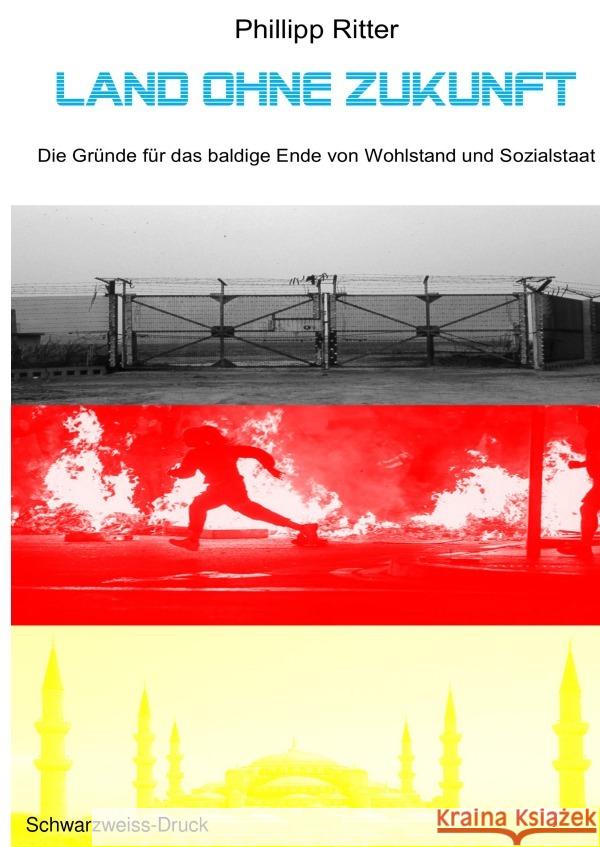 Phillipp Ritter

LAND OHNE ZUKUNFT

Die Gründe für das baldige Ende von Wohlstand und Sozialstaat

Schwarzweiss-Druck